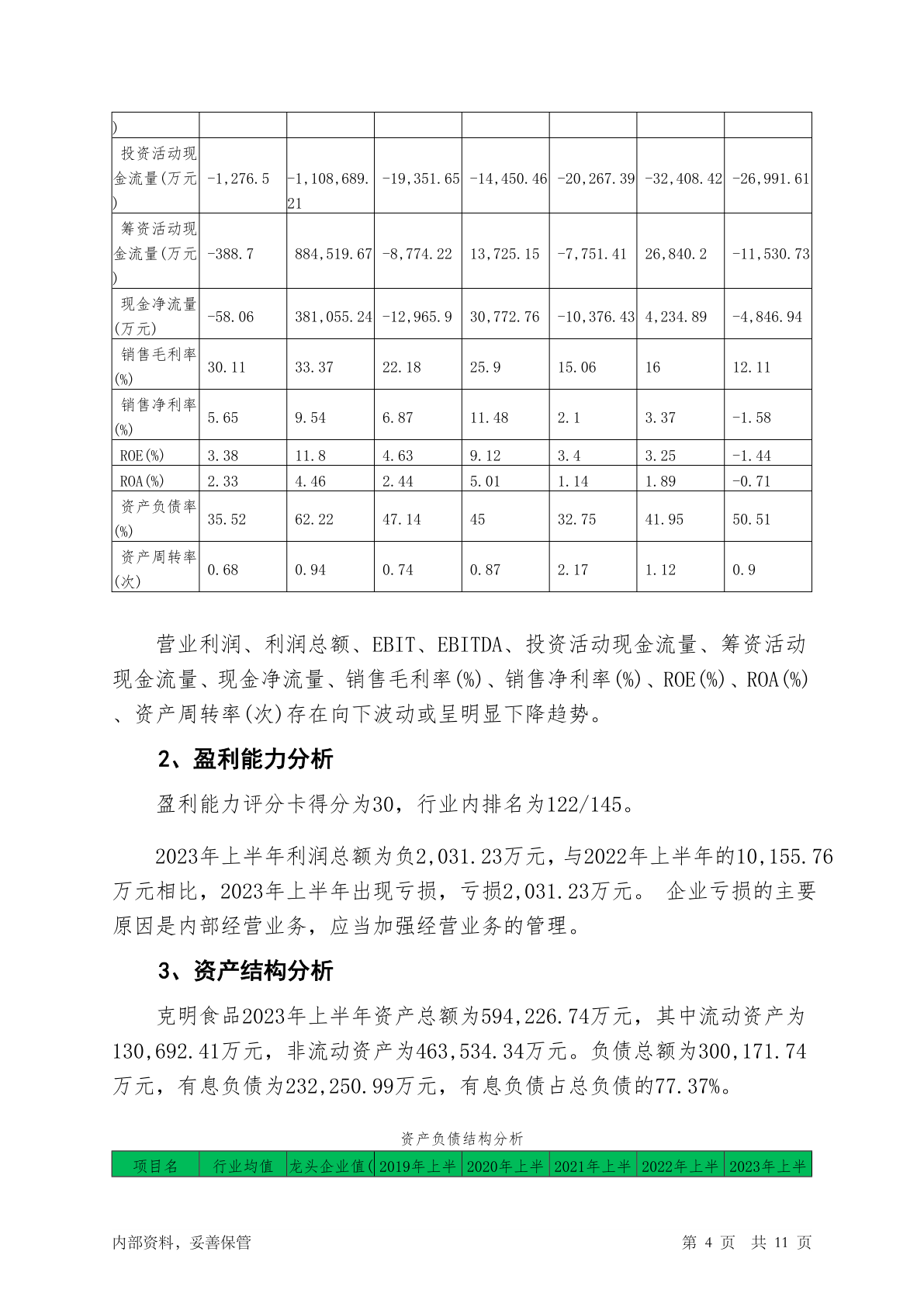 | ) | | | | | | | |
|---|---|---|---|---|---|---|---|
| 投资活动现金流量(万元) | -1,276.5 | -1,108,689.21 | -19,351.65 | -14,450.46 | -20,267.39 | -32,408.42 | -26,991.61 |
| 筹资活动现金流量(万元) | -388.7 | 884,519.67 | -8,774.22 | 13,725.15 | -7,751.41 | 26,840.2 | -11,530.73 |
| 现金净流量(万元) | -58.06 | 381,055.24 | -12,965.9 | 30,772.76 | -10,376.43 | 4,234.89 | -4,846.94 |
| 销售毛利率(%) | 30.11 | 33.37 | 22.18 | 25.9 | 15.06 | 16 | 12.11 |
| 销售净利率(%) | 5.65 | 9.54 | 6.87 | 11.48 | 2.1 | 3.37 | -1.58 |
| ROE(%) | 3.38 | 11.8 | 4.63 | 9.12 | 3.4 | 3.25 | -1.44 |
| ROA(%) | 2.33 | 4.46 | 2.44 | 5.01 | 1.14 | 1.89 | -0.71 |
| 资产负债率(%) | 35.52 | 62.22 | 47.14 | 45 | 32.75 | 41.95 | 50.51 |
| 资产周转率(次) | 0.68 | 0.94 | 0.74 | 0.87 | 2.17 | 1.12 | 0.9 |

营业利润、利润总额、EBIT、EBITDA、投资活动现金流量、筹资活动现金流量、现金净流量、销售毛利率(%)、销售净利率(%)、ROE(%)、ROA(%)、资产周转率(次)存在向下波动或呈明显下降趋势。

2、盈利能力分析

盈利能力评分卡得分为30，行业内排名为122/145。

2023年上半年利润总额为负2,031.23万元，与2022年上半年的10,155.76万元相比，2023年上半年出现亏损，亏损2,031.23万元。 企业亏损的主要原因是内部经营业务，应当加强经营业务的管理。

3、资产结构分析

克明食品2023年上半年资产总额为594,226.74万元，其中流动资产为130,692.41万元，非流动资产为463,534.34万元。负债总额为300,171.74万元，有息负债为232,250.99万元，有息负债占总负债的77.37%。

资产负债结构分析

| 项目名 | 行业均值 | 龙头企业值( | 2019年上半 | 2020年上半 | 2021年上半 | 2022年上半 | 2023年上半 |
|---|---|---|---|---|---|---|---|

内部资料，妥善保管 第 4 页 共 11 页